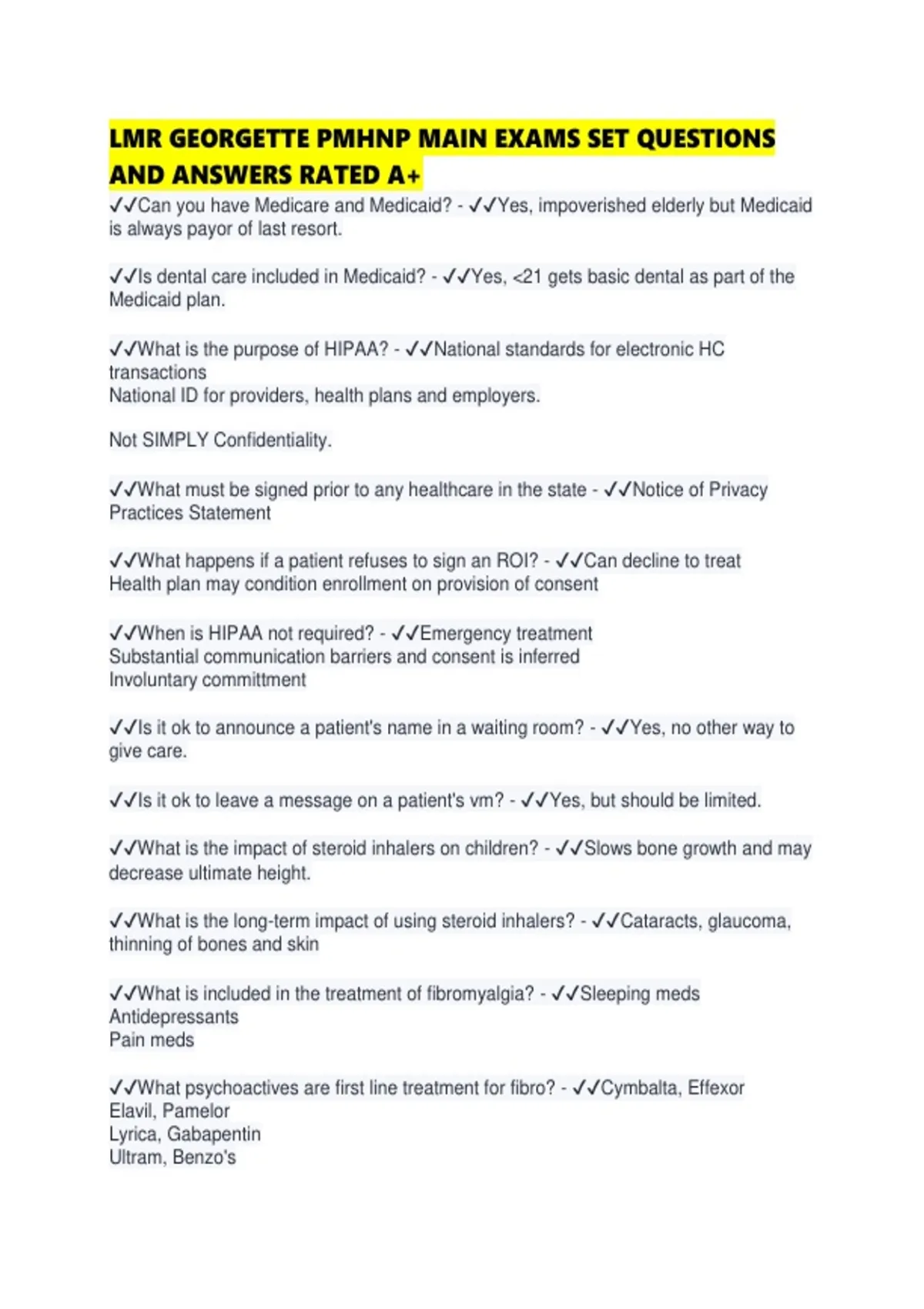 LMR GEORGETTE PMHNP MAIN EXAMS SET QUESTIONS AND ANSWERS RATED A+

✓✓Can you have Medicare and Medicaid? - ✓✓Yes, impoverished elderly but Medicaid is always payor of last resort.

✓✓Is dental care included in Medicaid? - ✓✓Yes, <21 gets basic dental as part of the Medicaid plan.

✓✓What is the purpose of HIPAA? - ✓✓National standards for electronic HC transactions
National ID for providers, health plans and employers.

Not SIMPLY Confidentiality.

✓✓What must be signed prior to any healthcare in the state - ✓✓Notice of Privacy Practices Statement

✓✓What happens if a patient refuses to sign an ROI? - ✓✓Can decline to treat
Health plan may condition enrollment on provision of consent

✓✓When is HIPAA not required? - ✓✓Emergency treatment
Substantial communication barriers and consent is inferred
Involuntary committment

✓✓Is it ok to announce a patient's name in a waiting room? - ✓✓Yes, no other way to give care.

✓✓Is it ok to leave a message on a patient's vm? - ✓✓Yes, but should be limited.

✓✓What is the impact of steroid inhalers on children? - ✓✓Slows bone growth and may decrease ultimate height.

✓✓What is the long-term impact of using steroid inhalers? - ✓✓Cataracts, glaucoma, thinning of bones and skin

✓✓What is included in the treatment of fibromyalgia? - ✓✓Sleeping meds
Antidepressants
Pain meds

✓✓What psychoactives are first line treatment for fibro? - ✓✓Cymbalta, Effexor
Elavil, Pamelor
Lyrica, Gabapentin
Ultram, Benzo's